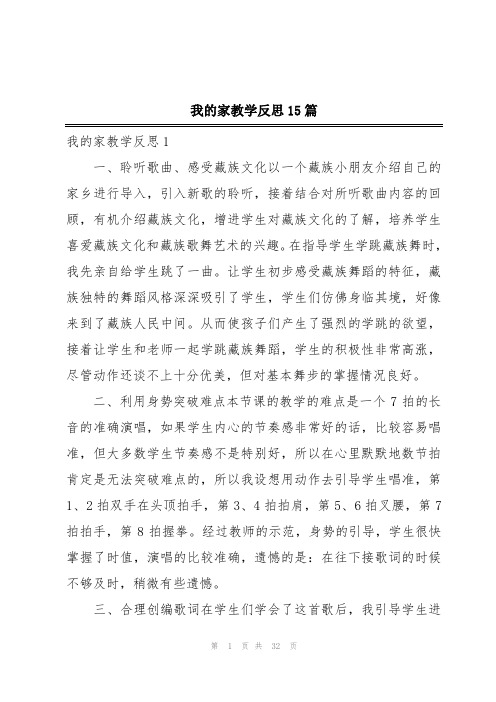 我的家教学反思15篇

我的家教学反思1

一、聆听歌曲、感受藏族文化以一个藏族小朋友介绍自己的家乡进行导入，引入新歌的聆听，接着结合对所听歌曲内容的回顾，有机介绍藏族文化，增进学生对藏族文化的了解，培养学生喜爱藏族文化和藏族歌舞艺术的兴趣。在指导学生学跳藏族舞时，我先亲自给学生跳了一曲。让学生初步感受藏族舞蹈的特征，藏族独特的舞蹈风格深深吸引了学生，学生们仿佛身临其境，好像来到了藏族人民中间。从而使孩子们产生了强烈的学跳的欲望，接着让学生和老师一起学跳藏族舞蹈，学生的积极性非常高涨，尽管动作还谈不上十分优美，但对基本舞步的掌握情况良好。

二、利用身势突破难点本节课的教学的难点是一个7拍的长音的准确演唱，如果学生内心的节奏感非常好的话，比较容易唱准，但大多数学生节奏感不是特别好，所以在心里默默地数节拍肯定是无法突破难点的，所以我设想用动作去引导学生唱准，第1、2拍双手在头顶拍手，第3、4拍拍肩，第5、6拍叉腰，第7拍拍手，第8拍握拳。经过教师的示范，身势的引导，学生很快掌握了时值，演唱的比较准确，遗憾的是：在往下接歌词的时候不够及时，稍微有些遗憾。

三、合理创编歌词在学生们学会了这首歌后，我引导学生进

第 1 页 共 32 页